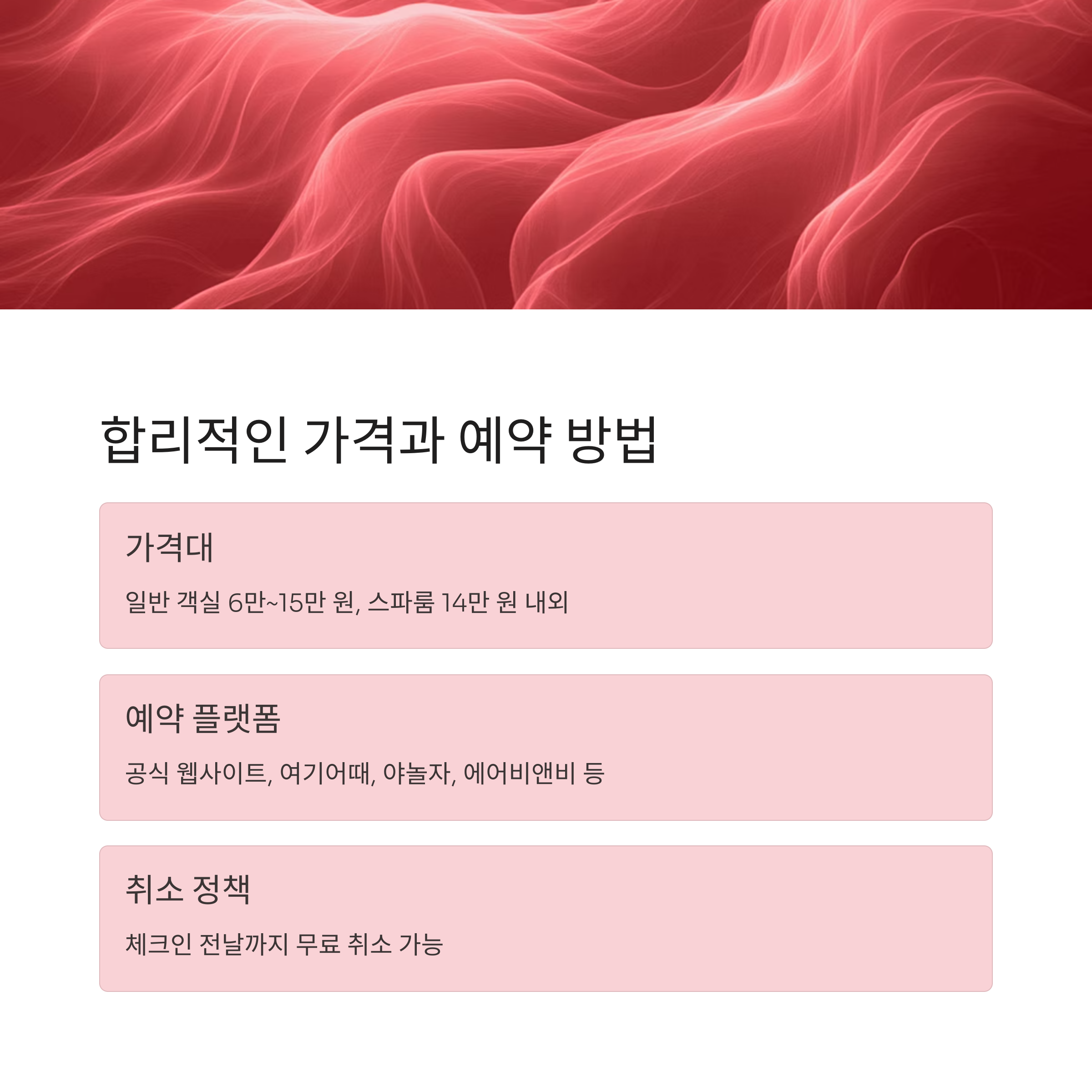 합리적인 가격과 예약 방법

가격대

일반 객실 6만~15만 원, 스파룸 14만 원 내외

예약 플랫폼

공식 웹사이트, 여기어때, 야놀자, 에어비앤비 등

취소 정책

체크인 전날까지 무료 취소 가능